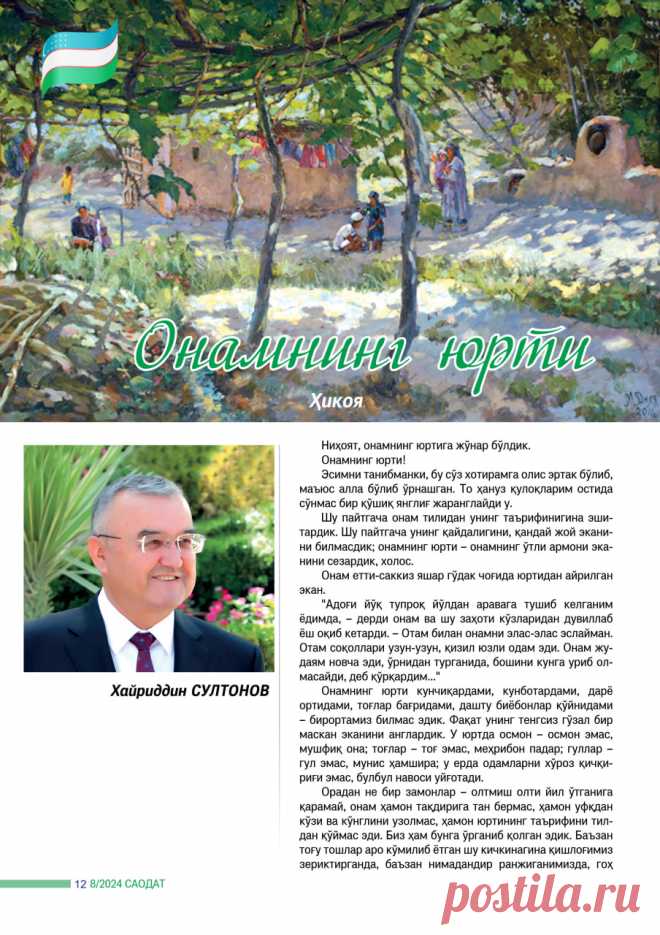 Онамнинг юрти

Ҳикоя

Хайриддин СУЛТОНОВ

Ниҳоят, онамнинг юртига жўнар бўлдик.

Онамнинг юрти!

Эсимни танибманки, бу сўз хотирамга олис эртак бўлиб, маъюс алла бўлиб ўрнашган. То ҳануз қулоқларим остида сўнмас бир қўшиқ янглиғ жаранглайди у.

Шу пайтгача онам тилидан унинг таърифинигина эшитардик. Шу пайтгача унинг қайдалигини, қандай жой эканини билмасдик; онамнинг юрти – онамнинг ўтли армони эканини сезардик, холос.

Онам етти-саккиз яшар гўдак чоғида юртидан айрилган экан.

"Адоғи йўқ тупроқ йўлдан аравага тушиб келганим ёдимда, – дерди онам ва шу заҳоти кўзларидан дувиллаб ёш оқиб кетарди. – Отам билан онамни элас-элас эслайман. Отам соқоллари узун-узун, қизил юзли одам эди. Онам жудаям новча эди, ўрнидан турганида, бошини кунга уриб олмасайди, деб қўрқардим..."

Онамнинг юрти кунчиқардами, кунботардами, дарё ортидами, тоғлар бағридами, дашту биёбонлар қўйнидами – бирортамиз билмас эдик. Фақат унинг тенгсиз гўзал бир маскан эканини англардик. У юртда осмон – осмон эмас, мушфиқ она; тоғлар – тоғ эмас, меҳрибон падар; гуллар – гул эмас, мунис ҳамшира; у ерда одамларни хўроз қичқириғи эмас, булбул навоси уйғотади.

Орадан не бир замонлар – олтмиш олти йил ўтганига қарамай, онам ҳамон тақдирига тан бермас, ҳамон уфқдан кўзи ва кўнглини узолмас, ҳамон юртининг таърифини тилдан қўймас эди. Биз ҳам бунга ўрганиб қолган эдик. Баъзан тоғу тошлар аро кўмилиб ётган шу кичкинагина қишлоғимиз зериктирганда, баъзан нимадандир ранжиганимизда, гоҳ

12 8/2024 САОДАТ

postila.ru